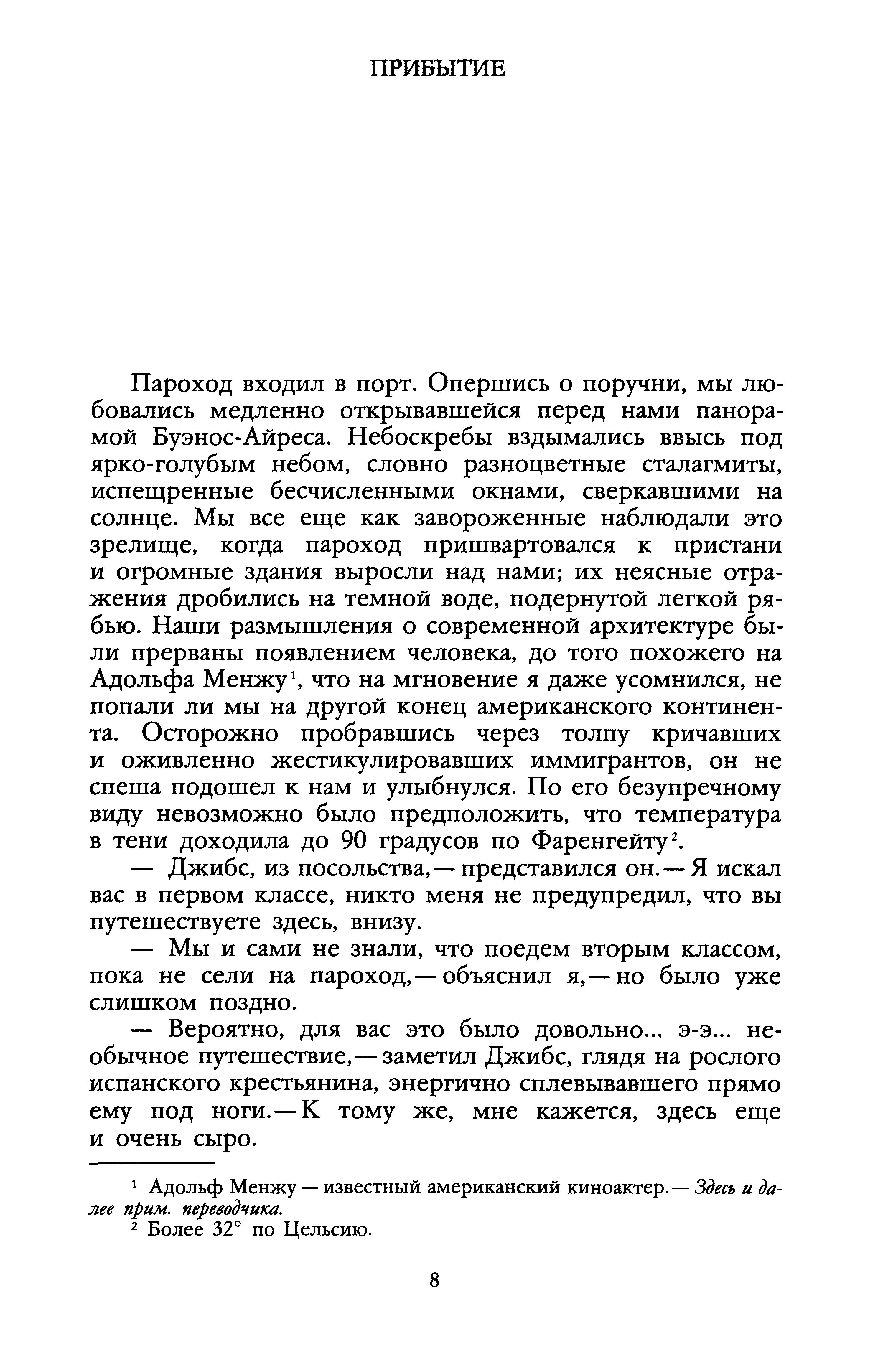 ПРИБЫТИЕ

Пароход входил в порт. Опершись о поручни, мы любовались медленно открывавшейся перед нами панорамой Буэнос-Айреса. Небоскребы вздымались ввысь под ярко-голубым небом, словно разноцветные сталагмиты, испещренные бесчисленными окнами, сверкавшими на солнце. Мы все еще как завороженные наблюдали это зрелище, когда пароход пришвартовался к пристани и огромные здания выросли над нами; их неясные отражения дробились на темной воде, подернутой легкой рябью. Наши размышления о современной архитектуре были прерваны появлением человека, до того похожего на Адольфа Менжу$^1$, что на мгновение я даже усомнился, не попали ли мы на другой конец американского континента. Осторожно пробравшись через толпу кричавших и оживленно жестикулировавших иммигрантов, он не спеша подошел к нам и улыбнулся. По его безупречному виду невозможно было предположить, что температура в тени доходила до 90 градусов по Фаренгейту$^2$.

— Джибс, из посольства,— представился он.— Я искал вас в первом классе, никто меня не предупредил, что вы путешествуете здесь, внизу.

— Мы и сами не знали, что поедем вторым классом, пока не сели на пароход,— объяснил я,— но было уже слишком поздно.

— Вероятно, для вас это было довольно... э-э... необычное путешествие,— заметил Джибс, глядя на рослого испанского крестьянина, энергично сплевывавшего прямо ему под ноги.— К тому же, мне кажется, здесь еще и очень сыро.

$^1$ Адольф Менжу — известный американский киноактер.— Здесь и далее прим. переводчика.
$^2$ Более 32° по Цельсию.

8